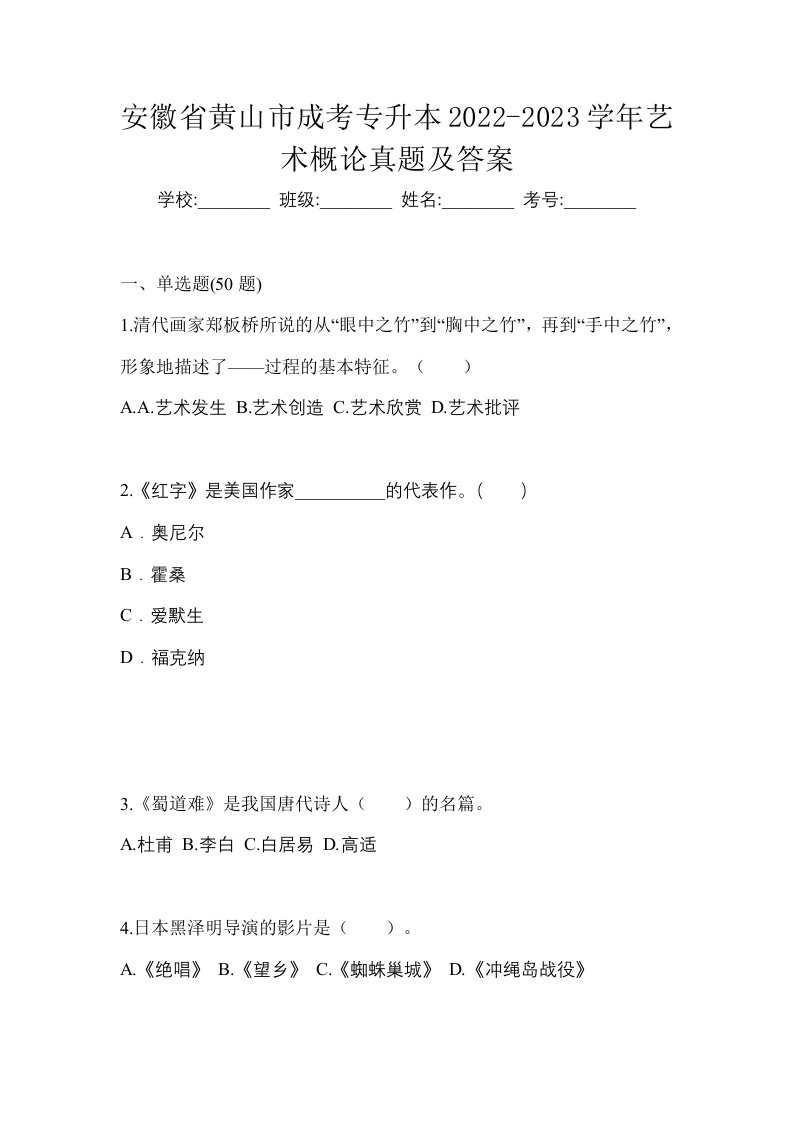 安徽省黄山市成考专升本2022-2023学年艺术概论真题及答案

学校:________ 班级:________ 姓名:________ 考号:________

一、单选题(50 题)

1.清代画家郑板桥所说的从“眼中之竹”到“胸中之竹”，再到“手中之竹”，形象地描述了——过程的基本特征。（　　）

A.A.艺术发生 B.艺术创造 C.艺术欣赏 D.艺术批评

2.《红字》是美国作家__________的代表作。(　　)

A．奥尼尔

B．霍桑

C．爱默生

D．福克纳

3.《蜀道难》是我国唐代诗人（　　）的名篇。

A.杜甫 B.李白 C.白居易 D.高适

4.日本黑泽明导演的影片是（　　）。

A.《绝唱》 B.《望乡》 C.《蜘蛛巢城》 D.《冲绳岛战役》